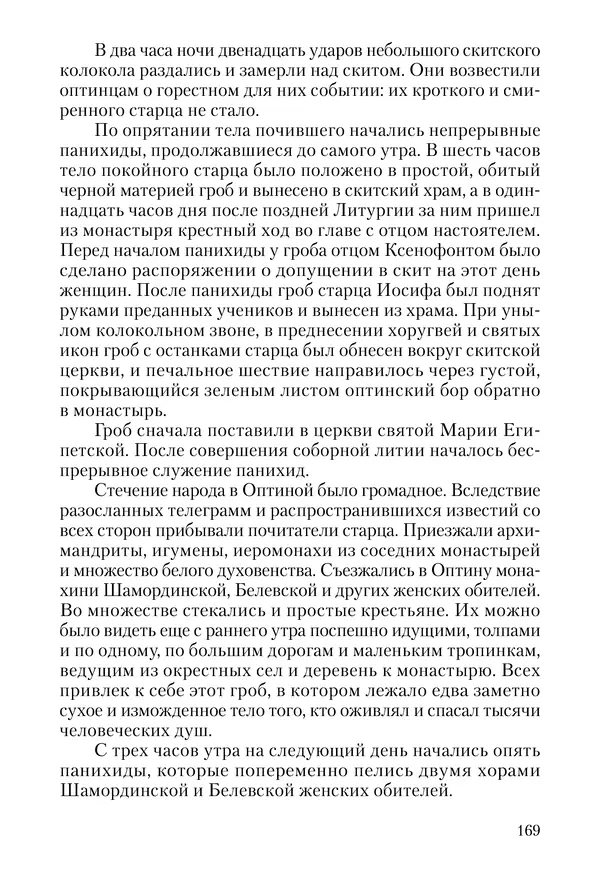 В два часа ночи двенадцать ударов небольшого скитского колокола раздались и замерли над скитом. Они возвестили оптинцам о горестном для них событии: их кроткого и смиренного старца не стало.

По опрятании тела почившего начались непрерывные панихиды, продолжавшиеся до самого утра. В шесть часов тело покойного старца было положено в простой, обитый черной материей гроб и вынесено в скитский храм, а в одиннадцать часов дня после поздней Литургии за ним пришел из монастыря крестный ход во главе с отцом настоятелем. Перед началом панихиды у гроба отцом Ксенофонтом было сделано распоряжении о допущении в скит на этот день женщин. После панихиды гроб старца Иосифа был поднят руками преданных учеников и вынесен из храма. При унылом колокольном звоне, в преднесении хоругвей и святых икон гроб с останками старца был обнесен вокруг скитской церкви, и печальное шествие направилось через густой, покрывающийся зеленым листом оптинский бор обратно в монастырь.

Гроб сначала поставили в церкви святой Марии Египетской. После совершения соборной литии началось беспрерывное служение панихид.

Стечение народа в Оптиной было громадное. Вследствие разосланных телеграмм и распространившихся известий со всех сторон прибывали почитатели старца. Приезжали архимандриты, игумены, иеромонахи из соседних монастырей и множество белого духовенства. Съезжались в Оптину монахини Шамординской, Белевской и других женских обителей. Во множестве стекались и простые крестьяне. Их можно было видеть еще с раннего утра поспешно идущими, толпами и по одному, по большим дорогам и маленьким тропинкам, ведущим из окрестных сел и деревень к монастырю. Всех привлек к себе этот гроб, в котором лежало едва заметно сухое и изможденное тело того, кто оживлял и спасал тысячи человеческих душ.

С трех часов утра на следующий день начались опять панихиды, которые попеременно пелись двумя хорами Шамординской и Белевской женских обителей.

169